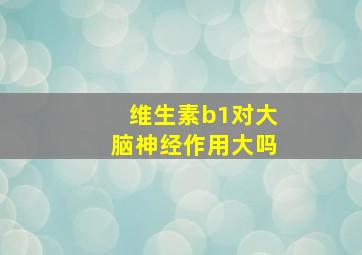 维生素b1对大脑神经作用大吗